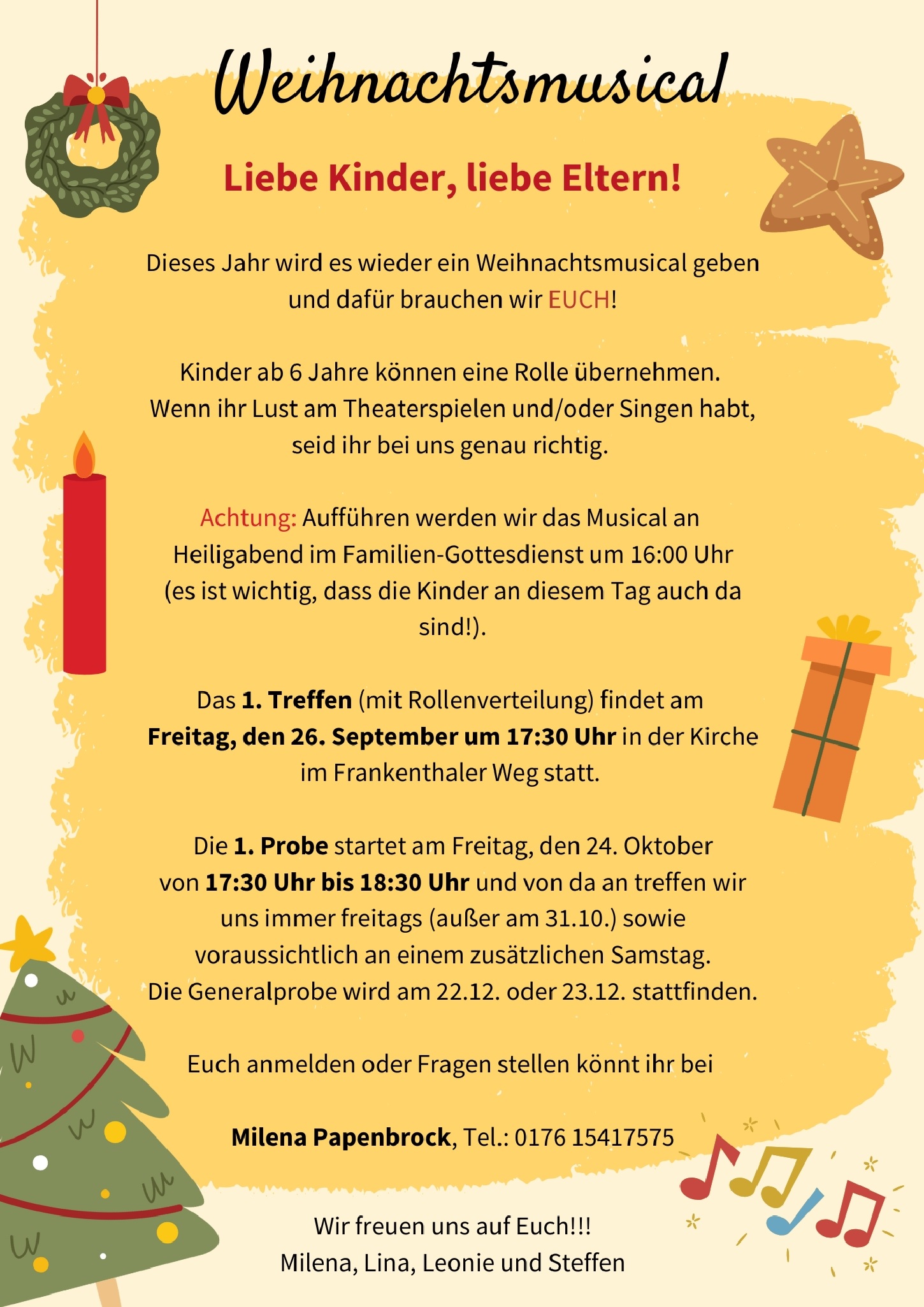 Weihnachtsmusical

Liebe Kinder, liebe Eltern!

Dieses Jahr wird es wieder ein Weihnachtsmusical geben und dafür brauchen wir EUCH!

Kinder ab 6 Jahre können eine Rolle übernehmen. Wenn ihr Lust am Theaterspielen und/oder Singen habt, seid ihr bei uns genau richtig.

Achtung: Aufführen werden wir das Musical an Heiligabend im Familien-Gottesdienst um 16:00 Uhr (es ist wichtig, dass die Kinder an diesem Tag auch da sind!).

Das 1. Treffen (mit Rollenverteilung) findet am Freitag, den 26. September um 17:30 Uhr in der Kirche im Frankenthaler Weg statt.

Die 1. Probe startet am Freitag, den 24. Oktober von 17:30 Uhr bis 18:30 Uhr und von da an treffen wir uns immer freitags (außer am 31.10.) sowie voraussichtlich an einem zusätzlichen Samstag. Die Generalprobe wird am 22.12. oder 23.12. stattfinden.

Euch anmelden oder Fragen stellen könnt ihr bei

Milena Papenbrock, Tel.: 0176 15417575

Wir freuen uns auf Euch!!!
Milena, Lina, Leonie und Steffen